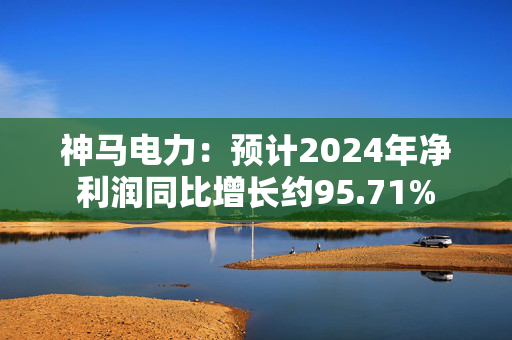 神马电力：预计2024年净利润同比增长约95.71%